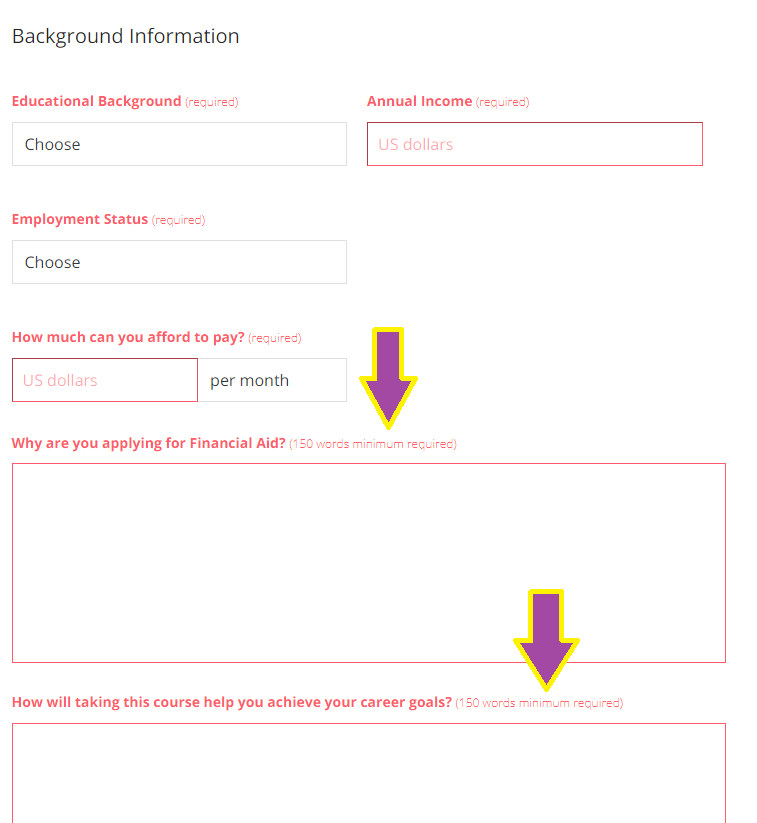 Background Information

Educational Background (required)

Choose

Annual Income (required)

US dollars

Employment Status (required)

Choose

How much can you afford to pay? (required)

US dollars

per month

Why are you applying for Financial Aid? (150 words minimum required)

How will taking this course help you achieve your career goals? (150 words minimum required)